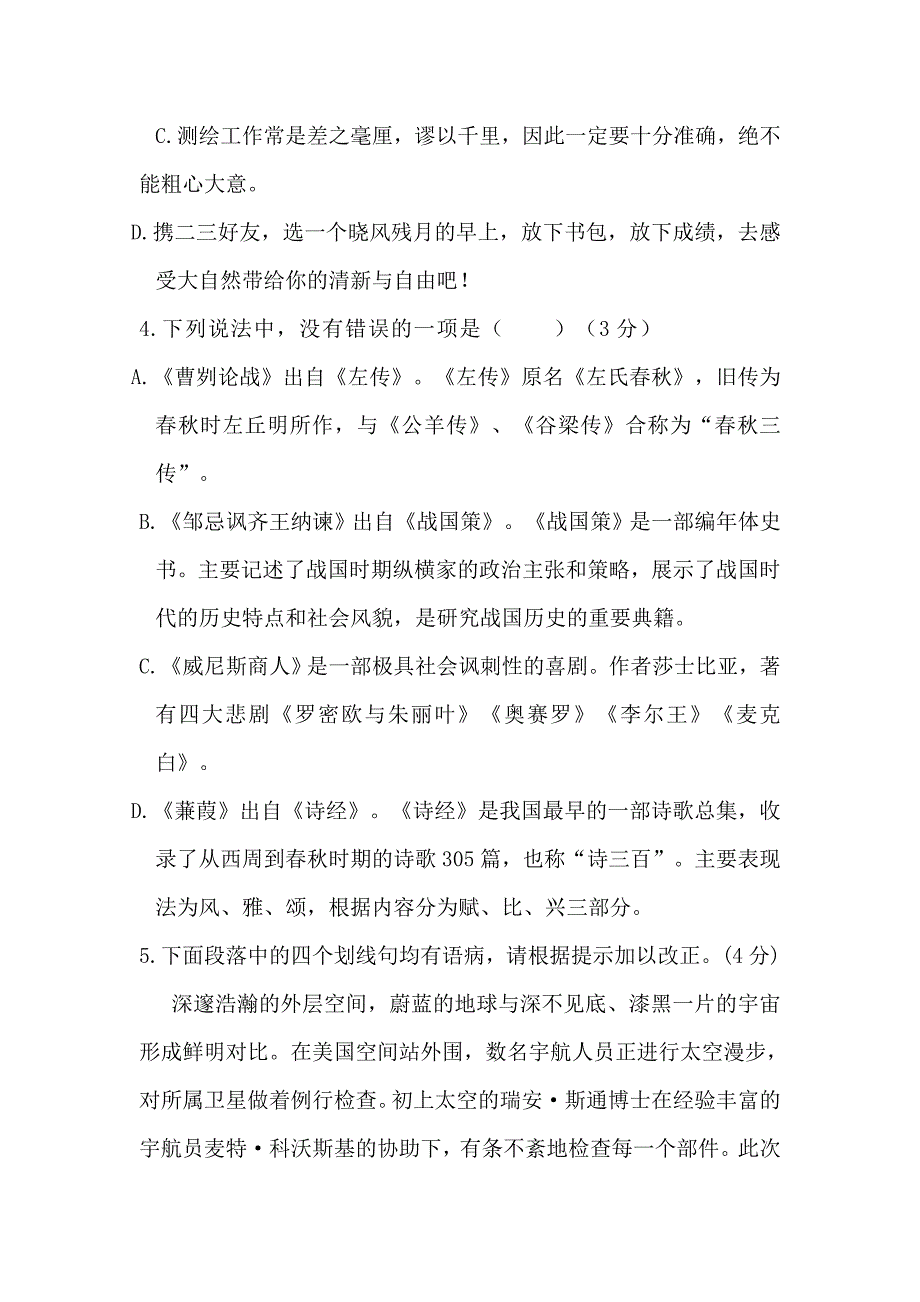 C.测绘工作常是差之毫厘，谬以千里，因此一定要十分准确，绝不能粗心大意。

D.携二三好友，选一个晓风残月的早上，放下书包，放下成绩，去感受大自然带给你的清新与自由吧！

4.下列说法中，没有错误的一项是（　　）（3 分）

A.《曹刿论战》出自《左传》。《左传》原名《左氏春秋》，旧传为春秋时左丘明所作，与《公羊传》、《谷梁传》合称为“春秋三传”。

B.《邹忌讽齐王纳谏》出自《战国策》。《战国策》是一部编年体史书。主要记述了战国时期纵横家的政治主张和策略，展示了战国时代的历史特点和社会风貌，是研究战国历史的重要典籍。

C.《威尼斯商人》是一部极具社会讽刺性的喜剧。作者莎士比亚，著有四大悲剧《罗密欧与朱丽叶》《奥赛罗》《李尔王》《麦克白》。

D.《蒹葭》出自《诗经》。《诗经》是我国最早的一部诗歌总集，收录了从西周到春秋时期的诗歌 305 篇，也称“诗三百”。主要表现法为风、雅、颂，根据内容分为赋、比、兴三部分。

5.下面段落中的四个划线句均有语病，请根据提示加以改正。(4 分)

深邃浩瀚的外层空间，蔚蓝的地球与深不见底、漆黑一片的宇宙形成鲜明对比。在美国空间站外围，数名宇航人员正进行太空漫步，对所属卫星做着例行检查。初上太空的瑞安·斯通博士在经验丰富的宇航员麦特·科沃斯基的协助下，有条不紊地检查每一个部件。此次